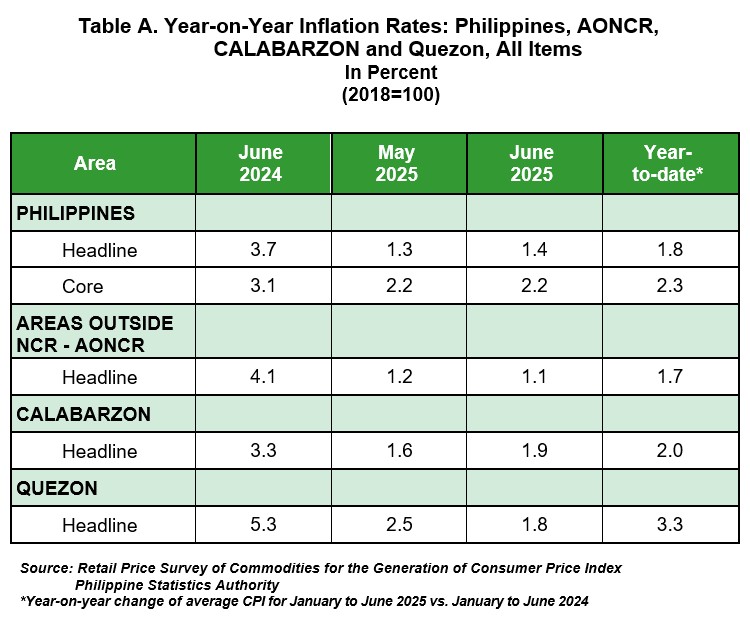 Table A. Year-on-Year Inflation Rates: Philippines, AONCR, CALABARZON and Quezon, All Items
In Percent
(2018=100)

| Area | June 2024 | May 2025 | June 2025 | Year-to-date* |
|---|---|---|---|---|
| PHILIPPINES | | | | |
| Headline | 3.7 | 1.3 | 1.4 | 1.8 |
| Core | 3.1 | 2.2 | 2.2 | 2.3 |
| AREAS OUTSIDE NCR - AONCR | | | | |
| Headline | 4.1 | 1.2 | 1.1 | 1.7 |
| CALABARZON | | | | |
| Headline | 3.3 | 1.6 | 1.9 | 2.0 |
| QUEZON | | | | |
| Headline | 5.3 | 2.5 | 1.8 | 3.3 |

Source: Retail Price Survey of Commodities for the Generation of Consumer Price Index
Philippine Statistics Authority
*Year-on-year change of average CPI for January to June 2025 vs. January to June 2024